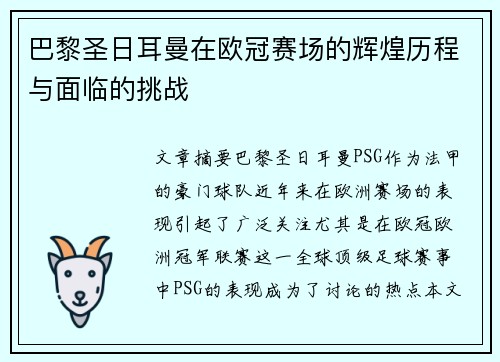 巴黎圣日耳曼在欧冠赛场的辉煌历程与面临的挑战

文章摘要巴黎圣日耳曼PSG作为法甲的豪门球队近年来在欧洲赛场的表现引起了广泛关注尤其是在欧冠欧洲冠军联赛这一全球顶级足球赛事中PSG的表现成为了讨论的热点本文